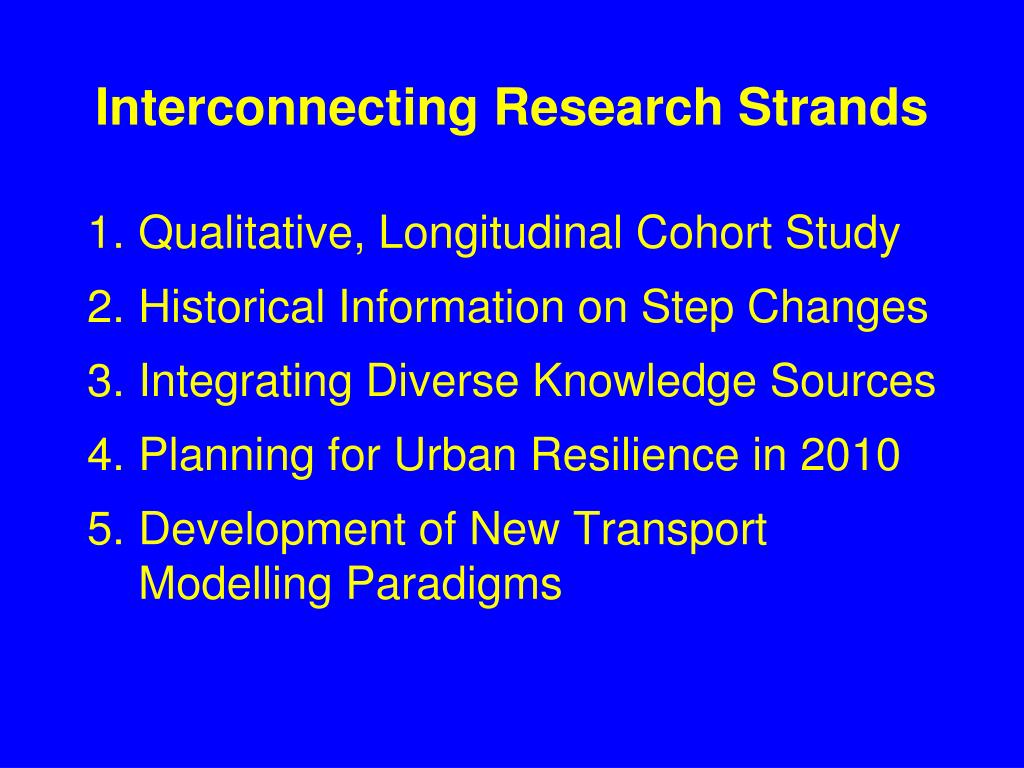 Interconnecting Research Strands

1. Qualitative, Longitudinal Cohort Study
2. Historical Information on Step Changes
3. Integrating Diverse Knowledge Sources
4. Planning for Urban Resilience in 2010
5. Development of New Transport Modelling Paradigms